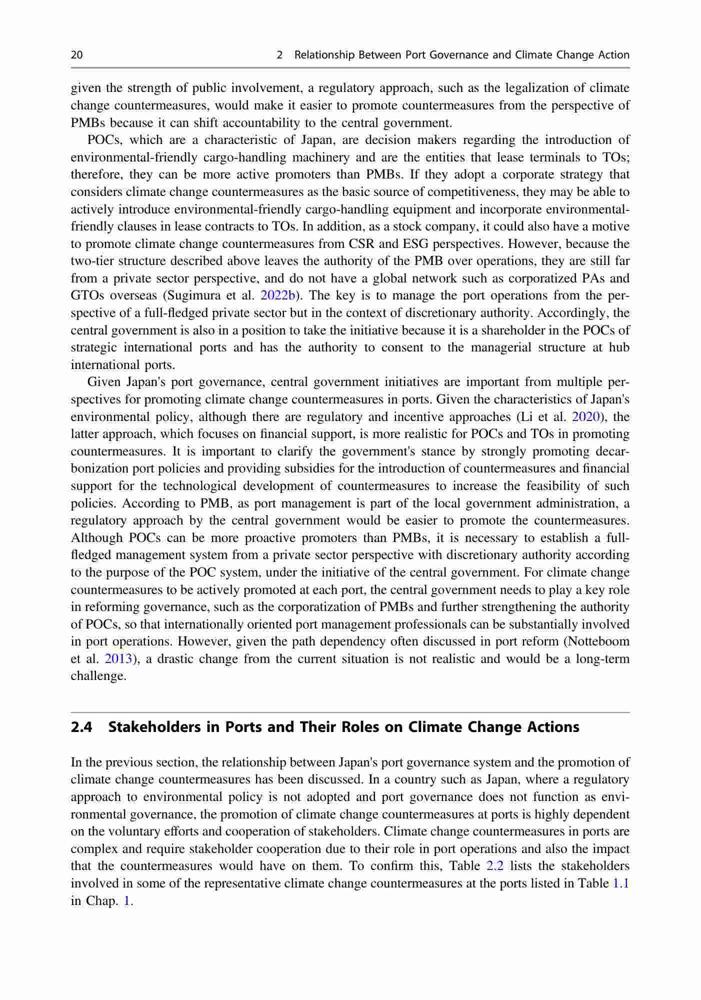 20 2 Relationship Between Port Governance and Climate Change Action

given the strength of public involvement, a regulatory approach, such as the legalization of climate change countermeasures, would make it easier to promote countermeasures from the perspective of PMBs because it can shift accountability to the central government.

POCs, which are a characteristic of Japan, are decision makers regarding the introduction of environmental-friendly cargo-handling machinery and are the entities that lease terminals to TOs; therefore, they can be more active promoters than PMBs. If they adopt a corporate strategy that considers climate change countermeasures as the basic source of competitiveness, they may be able to actively introduce environmental-friendly cargo-handling equipment and incorporate environmental-friendly clauses in lease contracts to TOs. In addition, as a stock company, it could also have a motive to promote climate change countermeasures from CSR and ESG perspectives. However, because the two-tier structure described above leaves the authority of the PMB over operations, they are still far from a private sector perspective, and do not have a global network such as corporatized PAs and GTOs overseas (Sugimura et al. 2022b). The key is to manage the port operations from the perspective of a full-fledged private sector but in the context of discretionary authority. Accordingly, the central government is also in a position to take the initiative because it is a shareholder in the POCs of strategic international ports and has the authority to consent to the managerial structure at hub international ports.

Given Japan's port governance, central government initiatives are important from multiple perspectives for promoting climate change countermeasures in ports. Given the characteristics of Japan's environmental policy, although there are regulatory and incentive approaches (Li et al. 2020), the latter approach, which focuses on financial support, is more realistic for POCs and TOs in promoting countermeasures. It is important to clarify the government's stance by strongly promoting decarbonization port policies and providing subsidies for the introduction of countermeasures and financial support for the technological development of countermeasures to increase the feasibility of such policies. According to PMB, as port management is part of the local government administration, a regulatory approach by the central government would be easier to promote the countermeasures. Although POCs can be more proactive promoters than PMBs, it is necessary to establish a full-fledged management system from a private sector perspective with discretionary authority according to the purpose of the POC system, under the initiative of the central government. For climate change countermeasures to be actively promoted at each port, the central government needs to play a key role in reforming governance, such as the corporatization of PMBs and further strengthening the authority of POCs, so that internationally oriented port management professionals can be substantially involved in port operations. However, given the path dependency often discussed in port reform (Notteboom et al. 2013), a drastic change from the current situation is not realistic and would be a long-term challenge.

2.4 Stakeholders in Ports and Their Roles on Climate Change Actions

In the previous section, the relationship between Japan's port governance system and the promotion of climate change countermeasures has been discussed. In a country such as Japan, where a regulatory approach to environmental policy is not adopted and port governance does not function as environmental governance, the promotion of climate change countermeasures at ports is highly dependent on the voluntary efforts and cooperation of stakeholders. Climate change countermeasures in ports are complex and require stakeholder cooperation due to their role in port operations and also the impact that the countermeasures would have on them. To confirm this, Table 2.2 lists the stakeholders involved in some of the representative climate change countermeasures at the ports listed in Table 1.1 in Chap. 1.